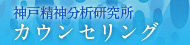 神戸精神分析研究所
カウンセリング